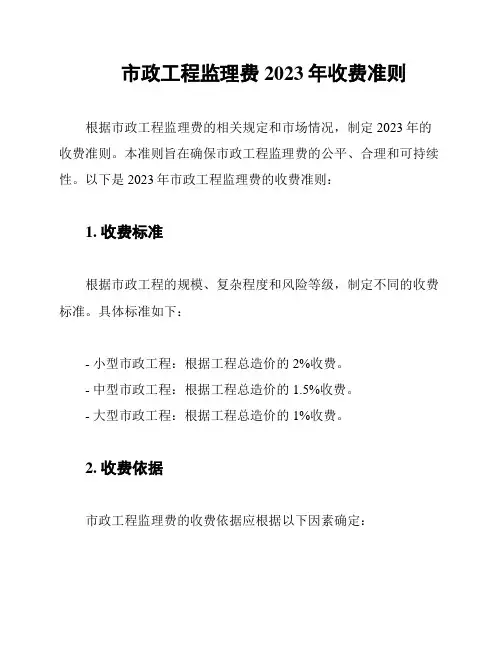 市政工程监理费 2023 年收费准则

根据市政工程监理费的相关规定和市场情况，制定 2023 年的收费准则。本准则旨在确保市政工程监理费的公平、合理和可持续性。以下是 2023 年市政工程监理费的收费准则：

1. 收费标准

根据市政工程的规模、复杂程度和风险等级，制定不同的收费标准。具体标准如下：

- 小型市政工程：根据工程总造价的 2%收费。
- 中型市政工程：根据工程总造价的 1.5%收费。
- 大型市政工程：根据工程总造价的 1%收费。

2. 收费依据

市政工程监理费的收费依据应根据以下因素确定：